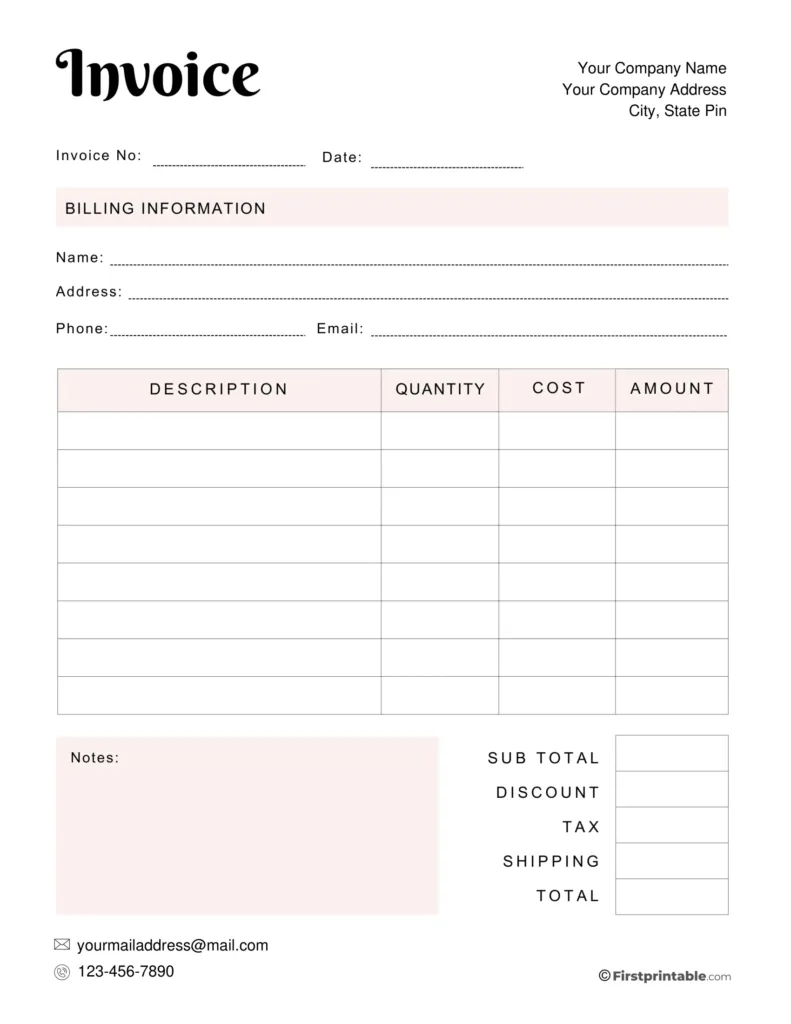 Invoice

Your Company Name
Your Company Address
City, State Pin

Invoice No:

Date:

BILLING INFORMATION

Name:

Address:

Phone:

Email:

| DESCRIPTION | QUANTITY | COST | AMOUNT |
|---|---|---|---|
| | | | |
| | | | |
| | | | |
| | | | |
| | | | |
| | | | |
| | | | |
| | | | |

Notes:

SUB TOTAL
DISCOUNT
TAX
SHIPPING
TOTAL

yourmailaddress@mail.com
123-456-7890

©Firstprintable.com